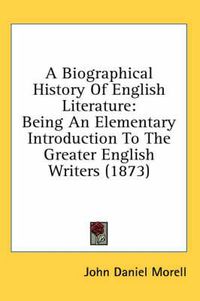 A Biographical History Of English Literature:
Being An Elementary Introduction To The Greater English Writers (1873)

John Daniel Morell